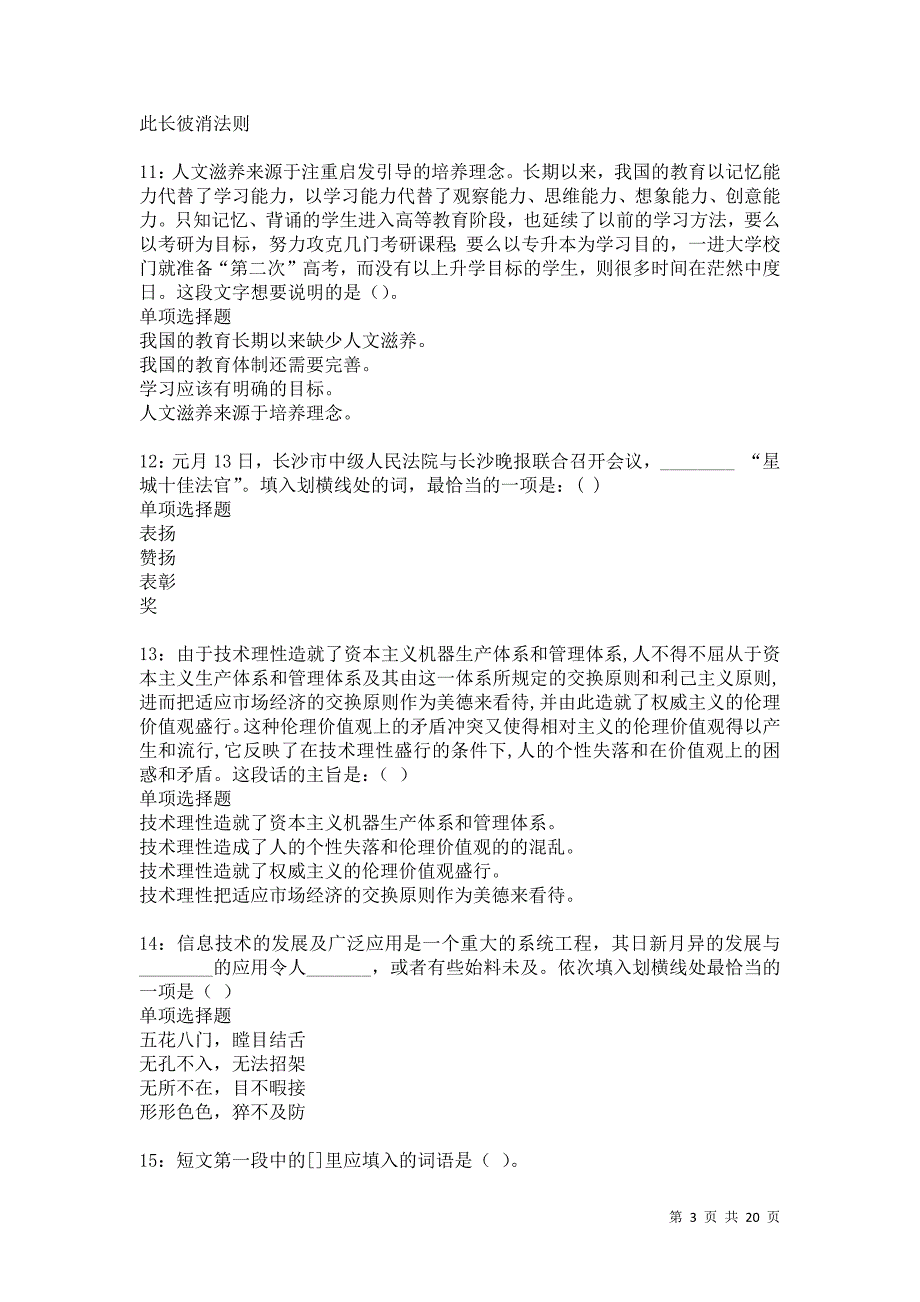 此长彼消法则

11：人文滋养来源于注重启发引导的培养理念。长期以来，我国的教育以记忆能力代替了学习能力，以学习能力代替了观察能力、思维能力、想象能力、创意能力。只知记忆、背诵的学生进入高等教育阶段，也延续了以前的学习方法，要么以考研为目标，努力攻克几门考研课程；要么以专升本为学习目的，一进大学校门就准备“第二次”高考，而没有以上升学目标的学生，则很多时间在茫然中度日。这段文字想要说明的是（）。
单项选择题
我国的教育长期以来缺少人文滋养。
我国的教育体制还需要完善。
学习应该有明确的目标。
人文滋养来源于培养理念。

12：元月 13 日，长沙市中级人民法院与长沙晚报联合召开会议，________ “星城十佳法官”。填入划横线处的词，最恰当的一项是：（ ）
单项选择题
表扬
赞扬
表彰
奖

13：由于技术理性造就了资本主义机器生产体系和管理体系，人不得不屈从于资本主义生产体系和管理体系及其由这一体系所规定的交换原则和利己主义原则，进而把适应市场经济的交换原则作为美德来看待，并由此造就了权威主义的伦理价值观盛行。这种伦理价值观上的矛盾冲突又使得相对主义的伦理价值观得以产生和流行，它反映了在技术理性盛行的条件下，人的个性失落和在价值观上的困惑和矛盾。这段话的主旨是：（ ）
单项选择题
技术理性造就了资本主义机器生产体系和管理体系。
技术理性造成了人的个性失落和伦理价值观的的混乱。
技术理性造就了权威主义的伦理价值观盛行。
技术理性把适应市场经济的交换原则作为美德来看待。

14：信息技术的发展及广泛应用是一个重大的系统工程，其日新月异的发展与________的应用令人_______，或者有些始料未及。依次填入划横线处最恰当的一项是（ ）
单项选择题
五花八门，瞠目结舌
无孔不入，无法招架
无所不在，目不暇接
形形色色，猝不及防

15：短文第一段中的[]里应填入的词语是（ ）。

第 3 页 共 20 页